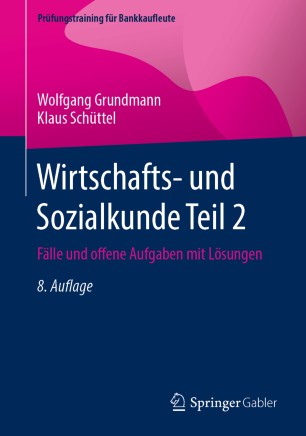 Prüfungstraining für Bankkaufleute

Wolfgang Grundmann
Klaus Schüttel

Wirtschafts- und Sozialkunde Teil 2

Fälle und offene Aufgaben mit Lösungen

8. Auflage

Springer Gabler